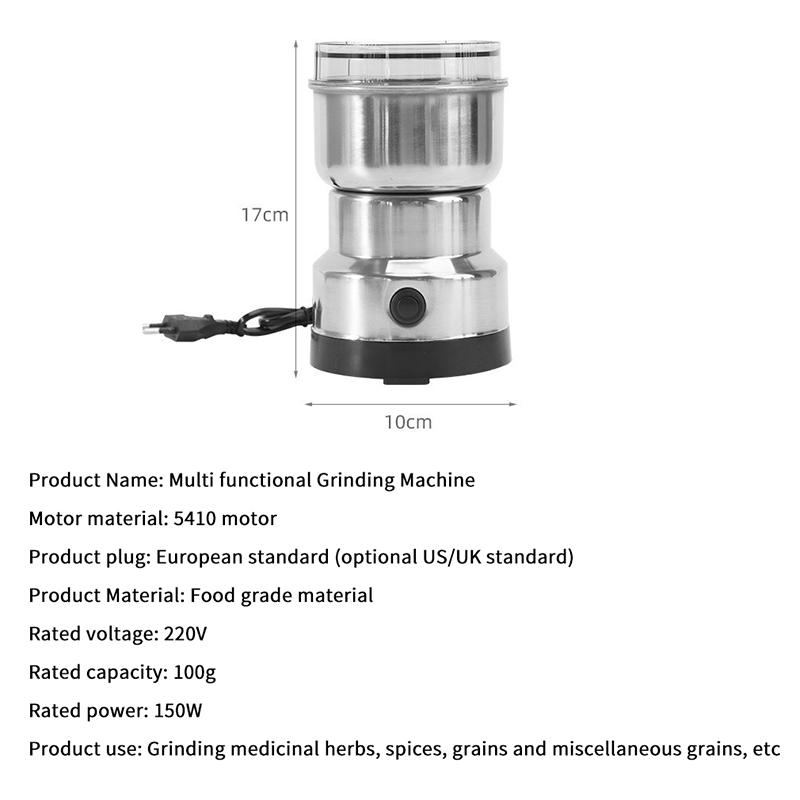 17cm

10cm

Product Name: Multi functional Grinding Machine

Motor material: 5410 motor

Product plug: European standard (optional US/UK standard)

Product Material: Food grade material

Rated voltage: 220V

Rated capacity: 100g

Rated power: 150W

Product use: Grinding medicinal herbs, spices, grains and miscellaneous grains, etc